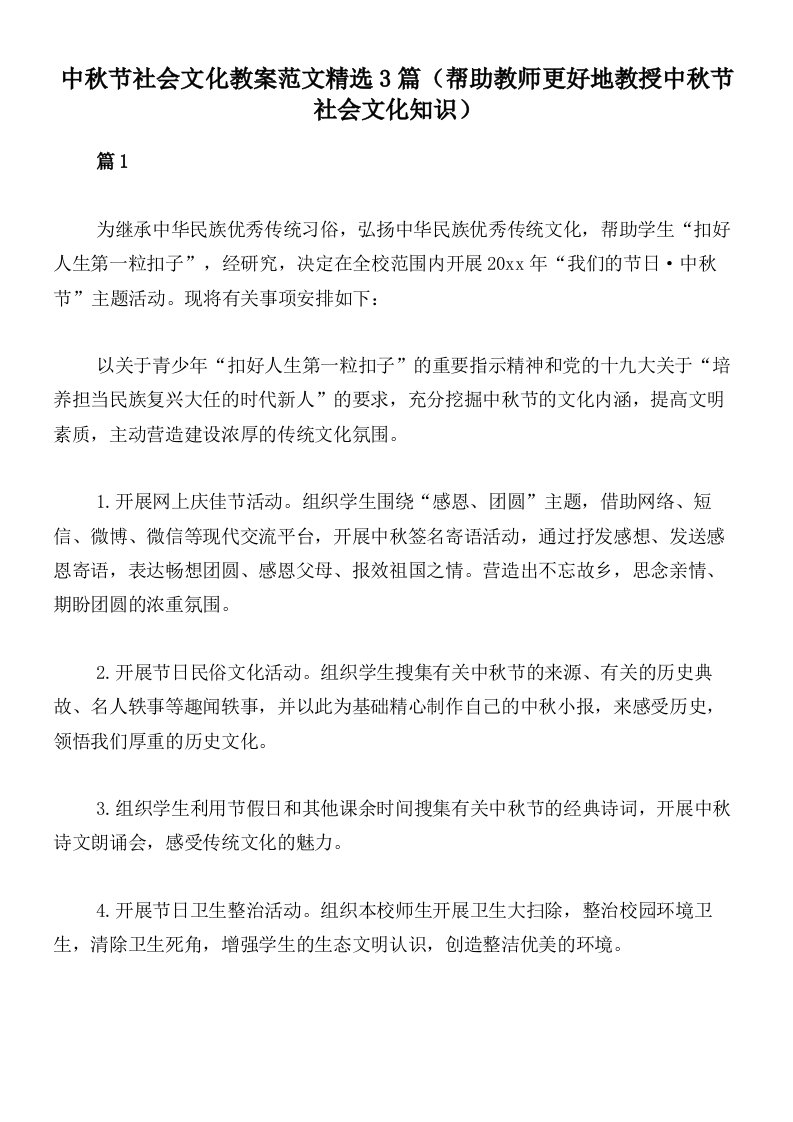 中秋节社会文化教案范文精选3篇（帮助教师更好地教授中秋节社会文化知识）

篇1

为继承中华民族优秀传统习俗，弘扬中华民族优秀传统文化，帮助学生“扣好人生第一粒扣子”，经研究，决定在全校范围内开展20xx年“我们的节日·中秋节”主题活动。现将有关事项安排如下：

以关于青少年“扣好人生第一粒扣子”的重要指示精神和党的十九大关于“培养担当民族复兴大任的时代新人”的要求，充分挖掘中秋节的文化内涵，提高文明素质，主动营造建设浓厚的传统文化氛围。

1.开展网上庆佳节活动。组织学生围绕“感恩、团圆”主题，借助网络、短信、微博、微信等现代交流平台，开展中秋签名寄语活动，通过抒发感想、发送感恩寄语，表达畅想团圆、感恩父母、报效祖国之情。营造出不忘故乡，思念亲情、期盼团圆的浓重氛围。

2.开展节日民俗文化活动。组织学生搜集有关中秋节的来源、有关的历史典故、名人轶事等趣闻轶事，并以此为基础精心制作自己的中秋小报，来感受历史，领悟我们厚重的历史文化。

3.组织学生利用节假日和其他课余时间搜集有关中秋节的经典诗词，开展中秋诗文朗诵会，感受传统文化的魅力。

4.开展节日卫生整治活动。组织本校师生开展卫生大扫除，整治校园环境卫生，清除卫生死角，增强学生的生态文明认识，创造整洁优美的环境。